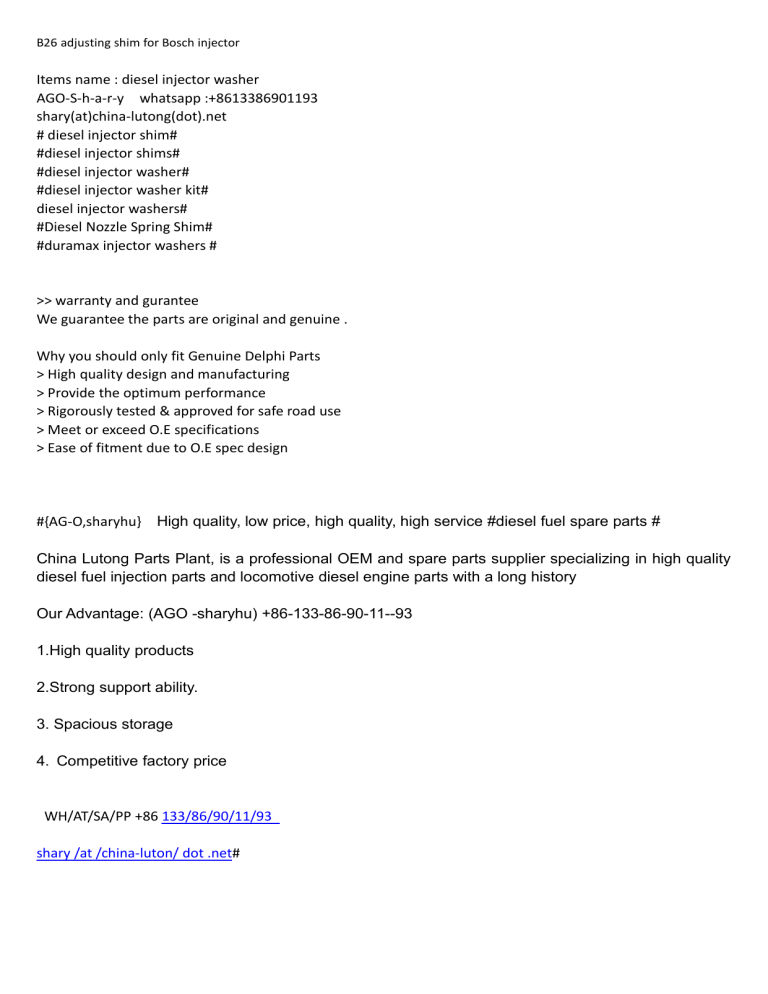 B26 adjusting shim for Bosch injector

Items name : diesel injector washer
AGO-S-h-a-r-y whatsapp :+8613386901193
shary(at)china-lutong(dot).net
# diesel injector shim#
#diesel injector shims#
#diesel injector washer#
#diesel injector washer kit#
diesel injector washers#
#Diesel Nozzle Spring Shim#
#duramax injector washers #

>> warranty and gurantee
We guarantee the parts are original and genuine .

Why you should only fit Genuine Delphi Parts
> High quality design and manufacturing
> Provide the optimum performance
> Rigorously tested & approved for safe road use
> Meet or exceed O.E specifications
> Ease of fitment due to O.E spec design

#{AG-O,sharyhu} High quality, low price, high quality, high service #diesel fuel spare parts #

China Lutong Parts Plant, is a professional OEM and spare parts supplier specializing in high quality diesel fuel injection parts and locomotive diesel engine parts with a long history

Our Advantage: (AGO -sharyhu) +86-133-86-90-11--93

1.High quality products

2.Strong support ability.

3. Spacious storage

4. Competitive factory price

WH/AT/SA/PP +86 133/86/90/11/93

shary /at /china-luton/ dot .net#